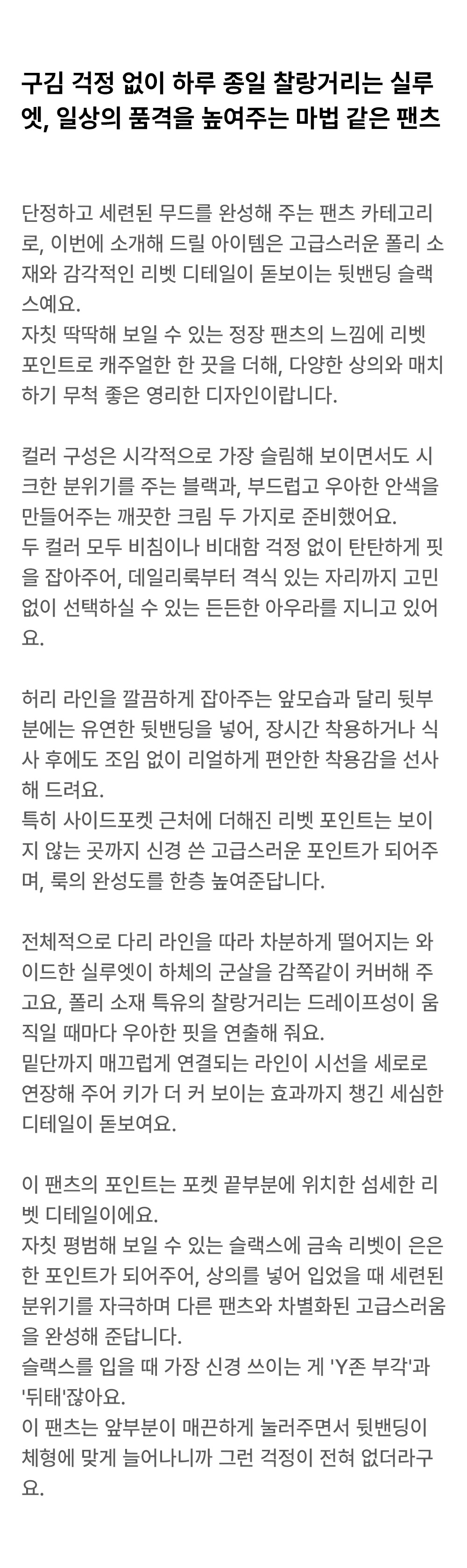 구김 걱정 없이 하루 종일 찰랑거리는 실루엣, 일상의 품격을 높여주는 마법 같은 팬츠

단정하고 세련된 무드를 완성해 주는 팬츠 카테고리로, 이번에 소개해 드릴 아이템은 고급스러운 폴리 소재와 감각적인 리벳 디테일이 돋보이는 뒷밴딩 슬랙스예요.
자칫 딱딱해 보일 수 있는 정장 팬츠의 느낌에 리벳 포인트로 캐주얼한 한 끗을 더해, 다양한 상의와 매치하기 무척 좋은 영리한 디자인이랍니다.

컬러 구성은 시각적으로 가장 슬림해 보이면서도 시크한 분위기를 주는 블랙과, 부드럽고 우아한 안색을 만들어주는 깨끗한 크림 두 가지로 준비했어요.
두 컬러 모두 비침이나 비대함 걱정 없이 탄탄하게 핏을 잡아주어, 데일리룩부터 격식 있는 자리까지 고민 없이 선택하실 수 있는 든든한 아우라를 지니고 있어요.

허리 라인을 깔끔하게 잡아주는 앞모습과 달리 뒷부분에는 유연한 뒷밴딩을 넣어, 장시간 착용하거나 식사 후에도 조임 없이 리얼하게 편안한 착용감을 선사해 드려요.
특히 사이드포켓 근처에 더해진 리벳 포인트는 보이지 않는 곳까지 신경 쓴 고급스러운 포인트가 되어주며, 룩의 완성도를 한층 높여준답니다.

전체적으로 다리 라인을 따라 차분하게 떨어지는 와이드한 실루엣이 하체의 군살을 감쪽같이 커버해 주고요, 폴리 소재 특유의 찰랑거리는 드레이프성이 움직일 때마다 우아한 핏을 연출해 줘요.
밑단까지 매끄럽게 연결되는 라인이 시선을 세로로 연장해 주어 키가 더 커 보이는 효과까지 챙긴 세심한 디테일이 돋보여요.

이 팬츠의 포인트는 포켓 끝부분에 위치한 섬세한 리벳 디테일이에요.
자칫 평범해 보일 수 있는 슬랙스에 금속 리벳이 은은한 포인트가 되어주어, 상의를 넣어 입었을 때 세련된 분위기를 자극하며 다른 팬츠와 차별화된 고급스러움을 완성해 준답니다.
슬랙스를 입을 때 가장 신경 쓰이는 게 'Y존 부각'과 '뒤태'잖아요.
이 팬츠는 앞부분이 매끈하게 눌러주면서 뒷밴딩이 체형에 맞게 늘어나니까 그런 걱정이 전혀 없더라구요.